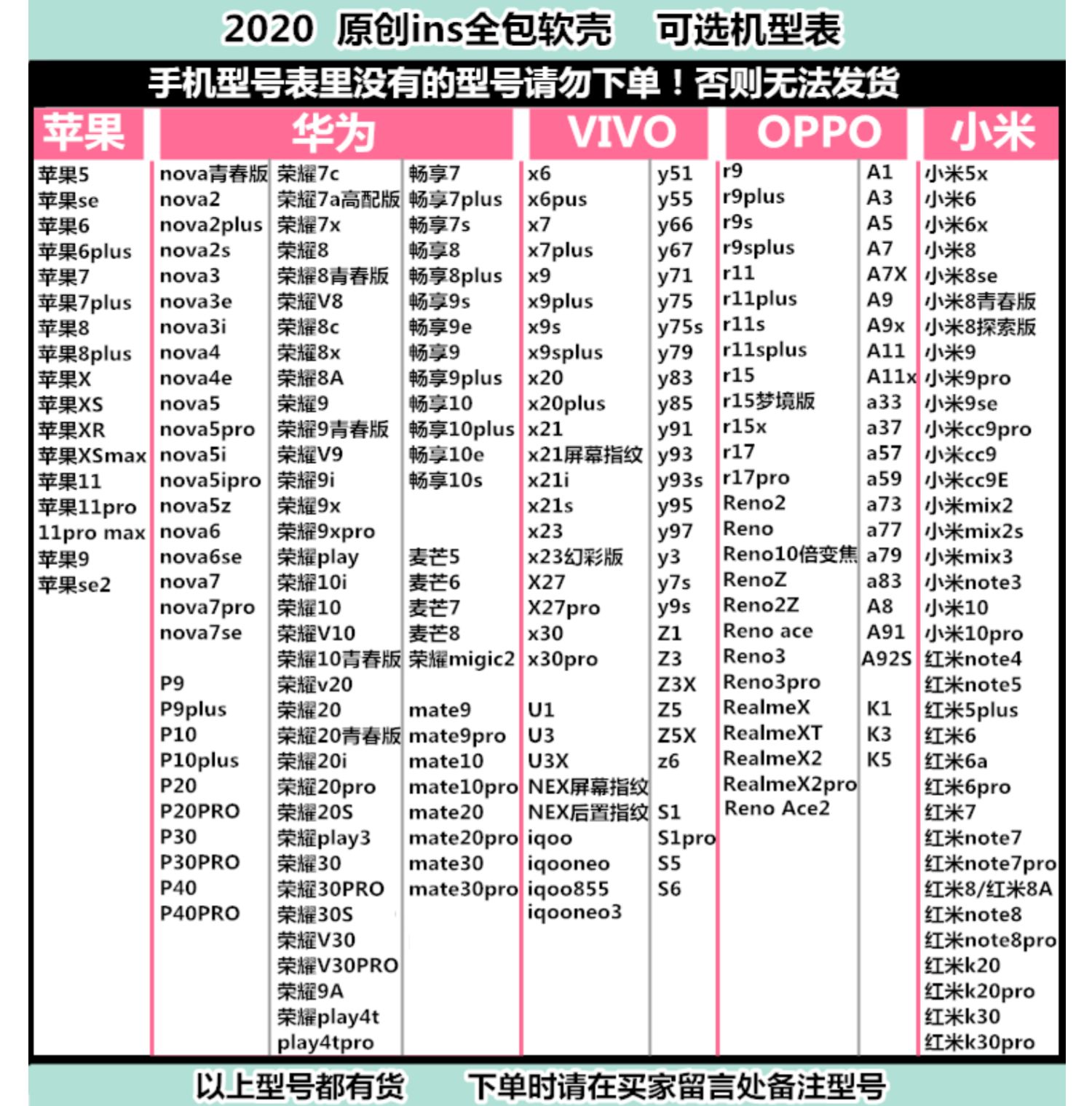 2020 原创ins全包软壳 可选机型表

手机型号表里没有的型号请勿下单！否则无法发货

苹果
苹果5
苹果se
苹果6
苹果6plus
苹果7
苹果7plus
苹果8
苹果8plus
苹果X
苹果XS
苹果XR
苹果XSmax
苹果11
苹果11pro
11pro max
苹果9
苹果se2

华为
nova青春版
nova2
nova2plus
nova2s
nova3
nova3e
nova3i
nova4
nova4e
nova5
nova5pro
nova5i
nova5ipro
nova5z
nova6
nova6se
nova7
nova7pro
nova7se

P9
P9plus
P10
P10plus
P20
P20PRO
P30
P30PRO
P40
P40PRO

荣耀7c
荣耀7a高配版
荣耀7x
荣耀8
荣耀8青春版
荣耀V8
荣耀8c
荣耀8x
荣耀8A
荣耀9
荣耀9青春版
荣耀V9
荣耀9i
荣耀9x
荣耀9xpro
荣耀play
荣耀10i
荣耀10
荣耀V10
荣耀10青春版
荣耀v20
荣耀20
荣耀20青春版
荣耀20i
荣耀20pro
荣耀20S
荣耀play3
荣耀30
荣耀30PRO
荣耀30S
荣耀V30
荣耀V30PRO
荣耀9A
荣耀play4t
play4tpro

畅享7
畅享7plus
畅享7s
畅享8
畅享8plus
畅享9s
畅享9e
畅享9
畅享9plus
畅享10
畅享10plus
畅享10e
畅享10s

麦芒5
麦芒6
麦芒7
麦芒8
荣耀migic2

mate9
mate9pro
mate10
mate10pro
mate20
mate20pro
mate30
mate30pro

VIVO
x6
x6pus
x7
x7plus
x9
x9plus
x9s
x9splus
x20
x20plus
x21
x21屏幕指纹
x21i
x21s
x23
x23幻彩版
X27
X27pro
x30
x30pro

U1
U3
U3X
NEX屏幕指纹
NEX后置指纹
iqoo
iqooneo
iqoo855
iqooneo3

y51
y55
y66
y67
y71
y75
y75s
y79
y83
y85
y91
y93
y93s
y95
y97
y3
y7s
y9s
Z1
Z3
Z3X
Z5
Z5X
z6

S1
S1pro
S5
S6

OPPO
r9
r9plus
r9s
r9splus
r11
r11plus
r11s
r11splus
r15
r15梦境版
r15x
r17
r17pro
Reno2
Reno
Reno10倍变焦
RenoZ
Reno2Z
Reno ace
Reno3
Reno3pro
RealmeX
RealmeXT
RealmeX2
RealmeX2pro
Reno Ace2

A1
A3
A5
A7
A7X
A9
A9x
A11
A11x
a33
a37
a57
a59
a73
a77
a79
a83
A8
A91
A92S

K1
K3
K5

小米
小米5x
小米6
小米6x
小米8
小米8se
小米8青春版
小米8探索版
小米9
小米9pro
小米9se
小米cc9pro
小米cc9
小米cc9E
小米mix2
小米mix2s
小米mix3
小米note3
小米10
小米10pro
红米note4
红米note5
红米5plus
红米6
红米6a
红米6pro
红米7
红米note7
红米note7pro
红米8/红米8A
红米note8
红米note8pro
红米k20
红米k20pro
红米k30
红米k30pro

以上型号都有货 下单时请在买家留言处备注型号